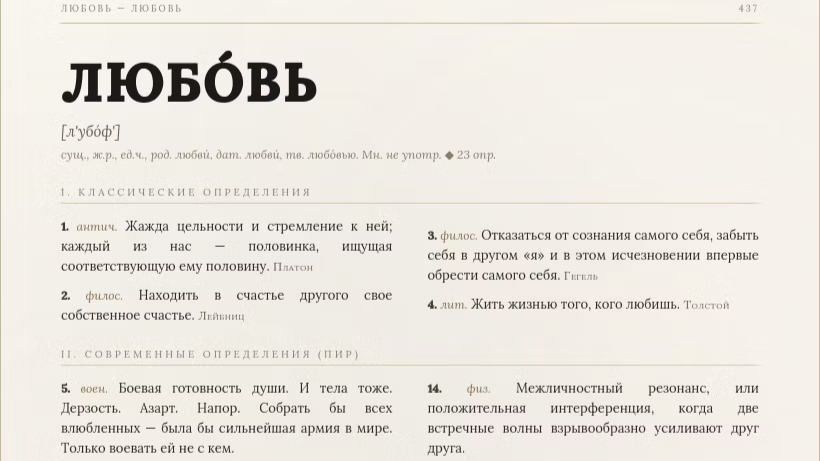 ЛЮБОВЬ — ЛЮБОВЬ 437

ЛЮБО́ВЬ

[л'убо́ф']

сущ., ж.р., ед.ч., род. любви́, дат. любви́, тв. любо́вью. Мн. не употр. ◆ 23 опр.

I. КЛАССИЧЕСКИЕ ОПРЕДЕЛЕНИЯ

1. антич. Жажда цельности и стремление к ней; каждый из нас — половинка, ищущая соответствующую ему половину. Платон

2. филос. Находить в счастье другого свое собственное счастье. Лейбниц

3. филос. Отказаться от сознания самого себя, забыть себя в другом «я» и в этом исчезновении впервые обрести самого себя. Гегель

4. лит. Жить жизнью того, кого любишь. Толстой

II. СОВРЕМЕННЫЕ ОПРЕДЕЛЕНИЯ (ПИР)

5. воен. Боевая готовность души. И тела тоже. Дерзость. Азарт. Напор. Собрать бы всех влюбленных — была бы сильнейшая армия в мире. Только воевать ей не с кем.

14. физ. Межличностный резонанс, или положительная интерференция, когда две встречные волны взрывообразно усиливают друг друга.